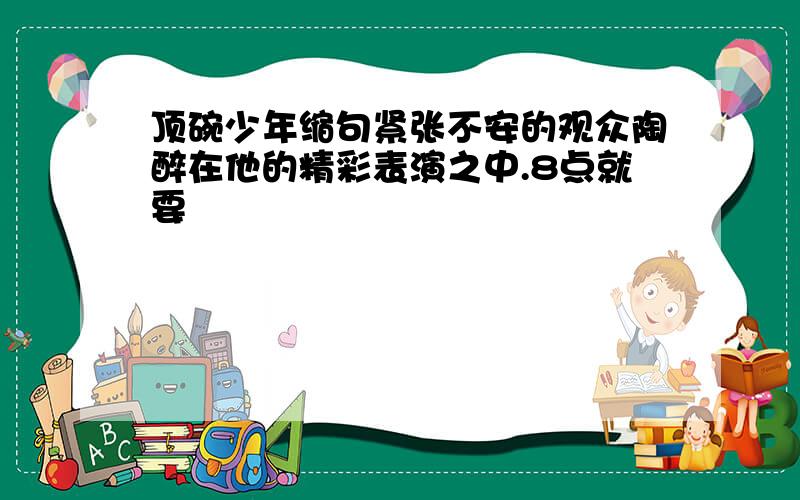 顶碗少年缩句紧张不安的观众陶醉在他的精彩表演之中.8点就要

A B C